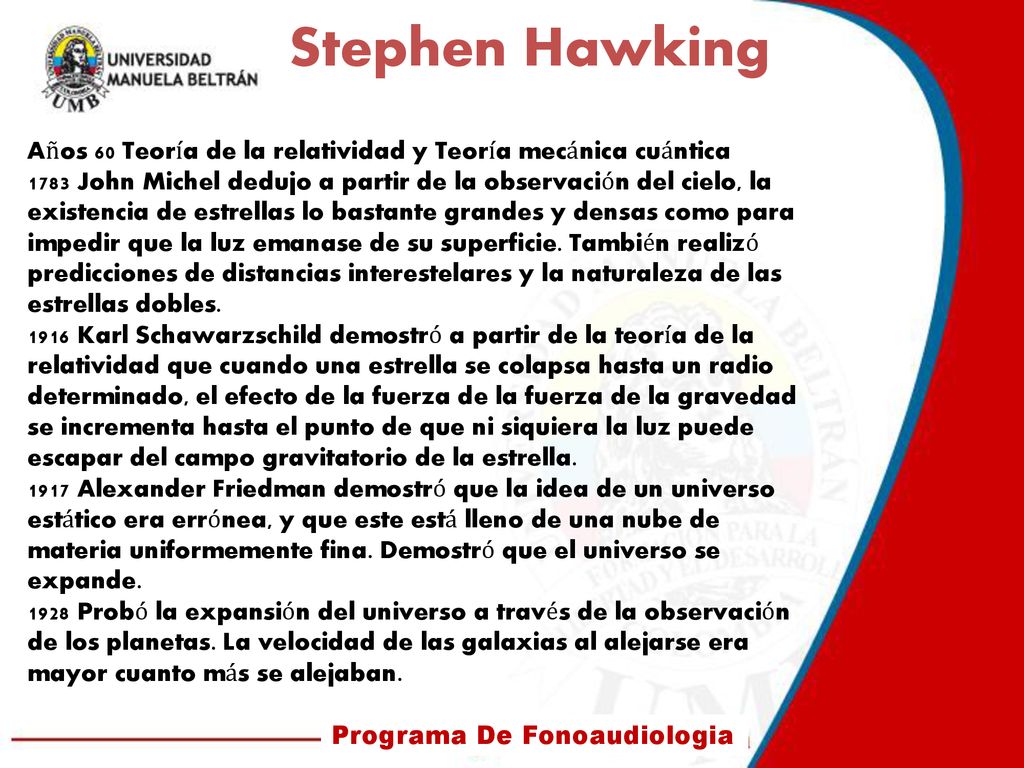 UNIVERSIDAD MANUELA BELTRÁN
UMB

Stephen Hawking

Años 60 Teoría de la relatividad y Teoría mecánica cuántica
1783 John Michel dedujo a partir de la observación del cielo, la existencia de estrellas lo bastante grandes y densas como para impedir que la luz emanase de su superficie. También realizó predicciones de distancias interestelares y la naturaleza de las estrellas dobles.
1916 Karl Schawarzschild demostró a partir de la teoría de la relatividad que cuando una estrella se colapsa hasta un radio determinado, el efecto de la fuerza de la fuerza de la gravedad se incrementa hasta el punto de que ni siquiera la luz puede escapar del campo gravitatorio de la estrella.
1917 Alexander Friedman demostró que la idea de un universo estático era errónea, y que este está lleno de una nube de materia uniformemente fina. Demostró que el universo se expande.
1928 Probó la expansión del universo a través de la observación de los planetas. La velocidad de las galaxias al alejarse era mayor cuanto más se alejaban.

Programa De Fonoaudiologia